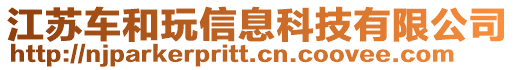 江苏车和玩信息科技有限公司
http://njparkerpritt.cn.coovee.com